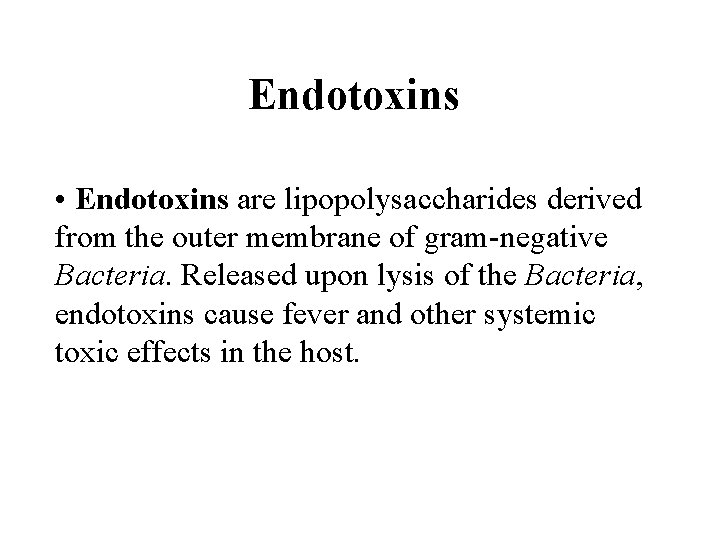 Endotoxins

• Endotoxins are lipopolysaccharides derived from the outer membrane of gram-negative Bacteria. Released upon lysis of the Bacteria, endotoxins cause fever and other systemic toxic effects in the host.